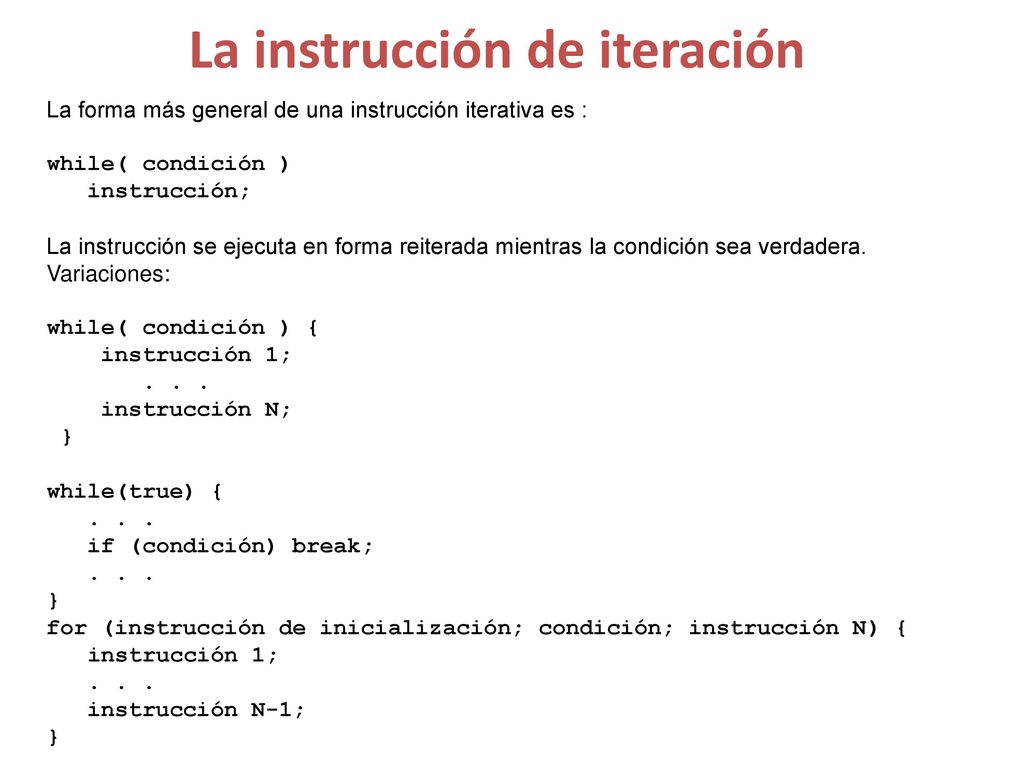 La instrucción de iteración

La forma más general de una instrucción iterativa es :

while( condición )
   instrucción;

La instrucción se ejecuta en forma reiterada mientras la condición sea verdadera.
Variaciones:

while( condición ) {
    instrucción 1;
      . . .
    instrucción N;
 }

while(true) {
   . . .
   if (condición) break;
   . . .
}
for (instrucción de inicialización; condición; instrucción N) {
   instrucción 1;
   . . .
   instrucción N-1;
}